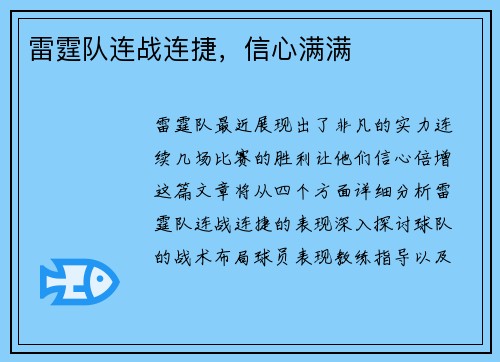 雷霆队连战连捷，信心满满

雷霆队最近展现出了非凡的实力连续几场比赛的胜利让他们信心倍增这篇文章将从四个方面详细分析雷霆队连战连捷的表现深入探讨球队的战术布局球员表现教练指导以及